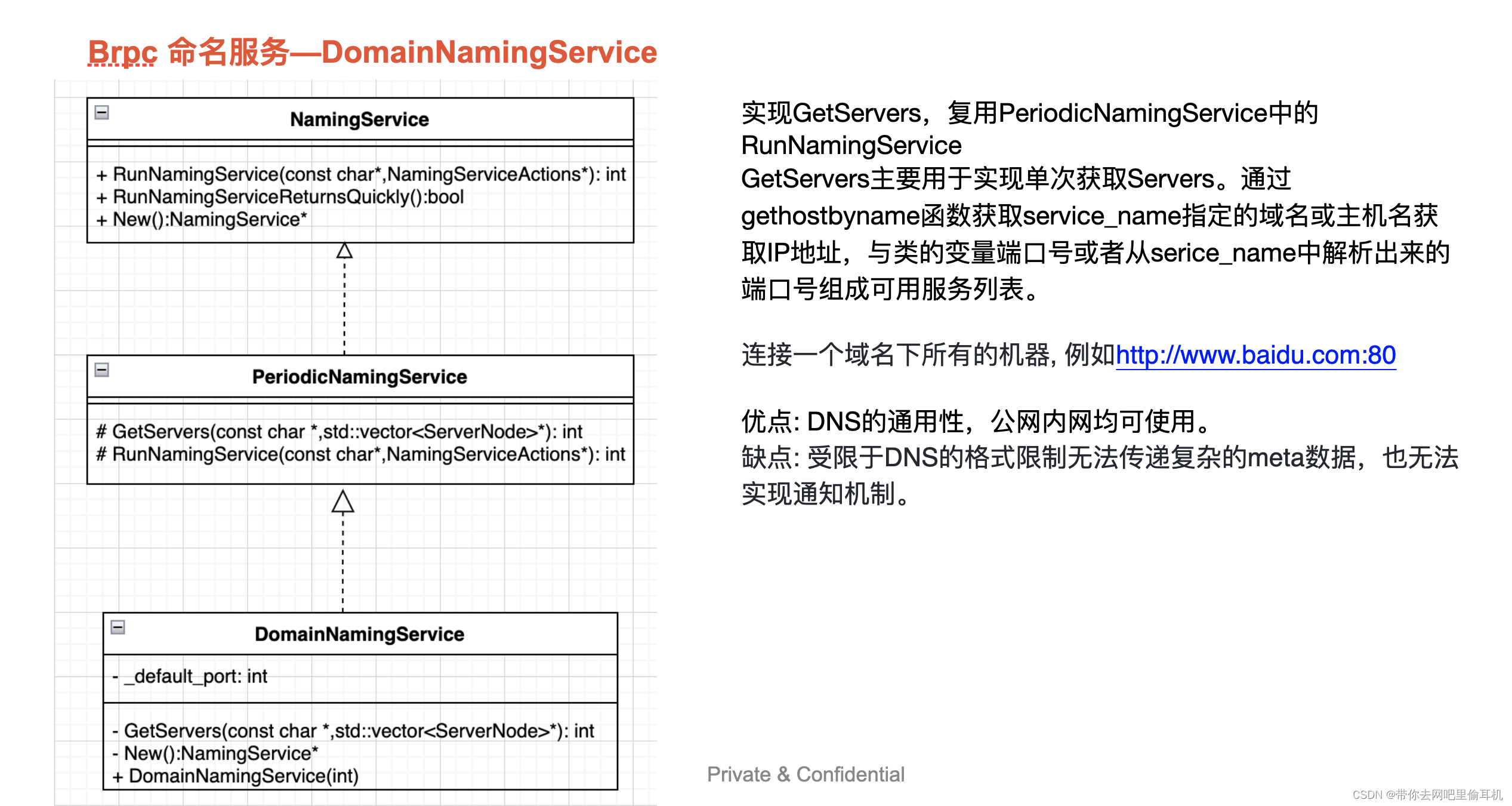 Brpc 命名服务—DomainNamingService

NamingService

+ RunNamingService(const char*,NamingServiceActions*): int
+ RunNamingServiceReturnsQuickly():bool
+ New():NamingService*

PeriodicNamingService

# GetServers(const char *,std::vector<ServerNode>*): int
# RunNamingService(const char*,NamingServiceActions*): int

DomainNamingService

- _default_port: int

- GetServers(const char *,std::vector<ServerNode>*): int
- New():NamingService*
+ DomainNamingService(int)

实现GetServers，复用PeriodicNamingService中的RunNamingService
GetServers主要用于实现单次获取Servers。通过gethostbyname函数获取service_name指定的域名或主机名获取IP地址，与类的变量端口号或者从serice_name中解析出来的端口号组成可用服务列表。

连接一个域名下所有的机器, 例如http://www.baidu.com:80

优点: DNS的通用性，公网内网均可使用。
缺点: 受限于DNS的格式限制无法传递复杂的meta数据，也无法实现通知机制。

Private & Confidential

CSDN @带你去网吧里偷耳机